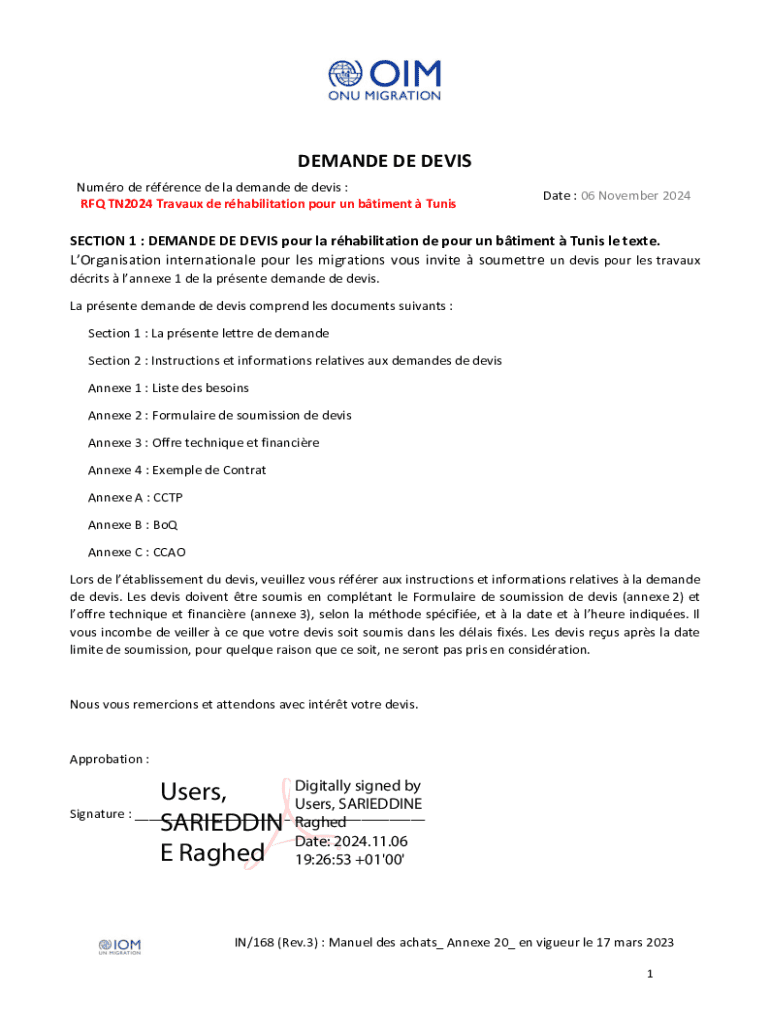 OIM
ONU MIGRATION

DEMANDE DE DEVIS

Numéro de référence de la demande de devis :
RFQ TN2024 Travaux de réhabilitation pour un bâtiment à Tunis

Date : 06 November 2024

SECTION 1 : DEMANDE DE DEVIS pour la réhabilitation de pour un bâtiment à Tunis le texte.
L'Organisation internationale pour les migrations vous invite à soumettre un devis pour les travaux décrits à l'annexe 1 de la présente demande de devis.

La présente demande de devis comprend les documents suivants :

Section 1 : La présente lettre de demande

Section 2 : Instructions et informations relatives aux demandes de devis

Annexe 1 : Liste des besoins

Annexe 2 : Formulaire de soumission de devis

Annexe 3 : Offre technique et financière

Annexe 4 : Exemple de Contrat

Annexe A : CCTP

Annexe B : BoQ

Annexe C : CCAO

Lors de l'établissement du devis, veuillez vous référer aux instructions et informations relatives à la demande de devis. Les devis doivent être soumis en complétant le Formulaire de soumission de devis (annexe 2) et l'offre technique et financière (annexe 3), selon la méthode spécifiée, et à la date et à l'heure indiquées. Il vous incombe de veiller à ce que votre devis soit soumis dans les délais fixés. Les devis reçus après la date limite de soumission, pour quelque raison que ce soit, ne seront pas pris en considération.

Nous vous remercions et attendons avec intérêt votre devis.

Approbation :

Signature : Users, SARIEDDINE Raghed
Digitally signed by Users, SARIEDDINE Raghed
Date: 2024.11.06 19:26:53 +01'00'

IOM UN MIGRATION

IN/168 (Rev.3) : Manuel des achats_ Annexe 20_ en vigueur le 17 mars 2023

1